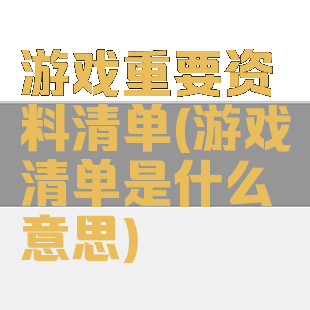 游戏重要资料清单(游戏清单是什么意思)